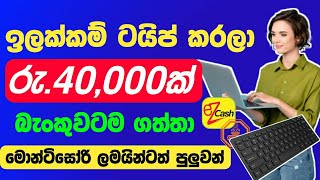 ඉලක්කම් ටයිප් කරලා

රු.40,000ක්

බැංකුවටම ගත්තා

eZ Cash

මොන්ටිසෝරි ලමයින්ටත් පුලුවන්